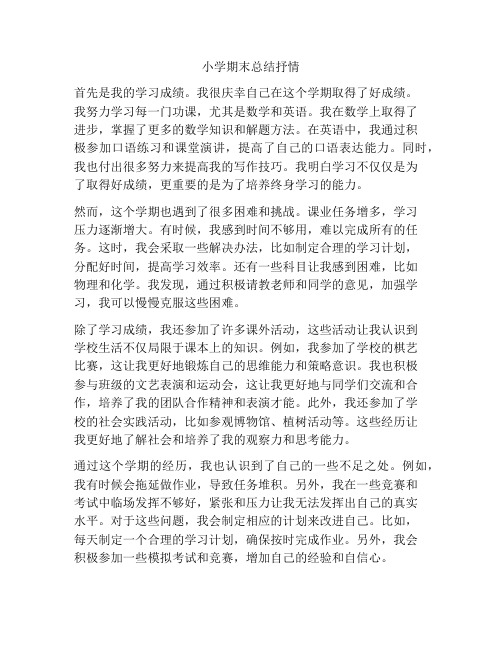 小学期末总结抒情

首先是我的学习成绩。我很庆幸自己在这个学期取得了好成绩。我努力学习每一门功课，尤其是数学和英语。我在数学上取得了进步，掌握了更多的数学知识和解题方法。在英语中，我通过积极参加口语练习和课堂演讲，提高了自己的口语表达能力。同时，我也付出很多努力来提高我的写作技巧。我明白学习不仅仅是为了取得好成绩，更重要的是为了培养终身学习的能力。

然而，这个学期也遇到了很多困难和挑战。课业任务增多，学习压力逐渐增大。有时候，我感到时间不够用，难以完成所有的任务。这时，我会采取一些解决办法，比如制定合理的学习计划，分配好时间，提高学习效率。还有一些科目让我感到困难，比如物理和化学。我发现，通过积极请教老师和同学的意见，加强学习，我可以慢慢克服这些困难。

除了学习成绩，我还参加了许多课外活动，这些活动让我认识到学校生活不仅局限于课本上的知识。例如，我参加了学校的棋艺比赛，这让我更好地锻炼自己的思维能力和策略意识。我也积极参与班级的文艺表演和运动会，这让我更好地与同学们交流和合作，培养了我的团队合作精神和表演才能。此外，我还参加了学校的社会实践活动，比如参观博物馆、植树活动等。这些经历让我更好地了解社会和培养了我的观察力和思考能力。

通过这个学期的经历，我也认识到了自己的一些不足之处。例如，我有时候会拖延做作业，导致任务堆积。另外，我在一些竞赛和考试中临场发挥不够好，紧张和压力让我无法发挥出自己的真实水平。对于这些问题，我会制定相应的计划来改进自己。比如，每天制定一个合理的学习计划，确保按时完成作业。另外，我会积极参加一些模拟考试和竞赛，增加自己的经验和自信心。